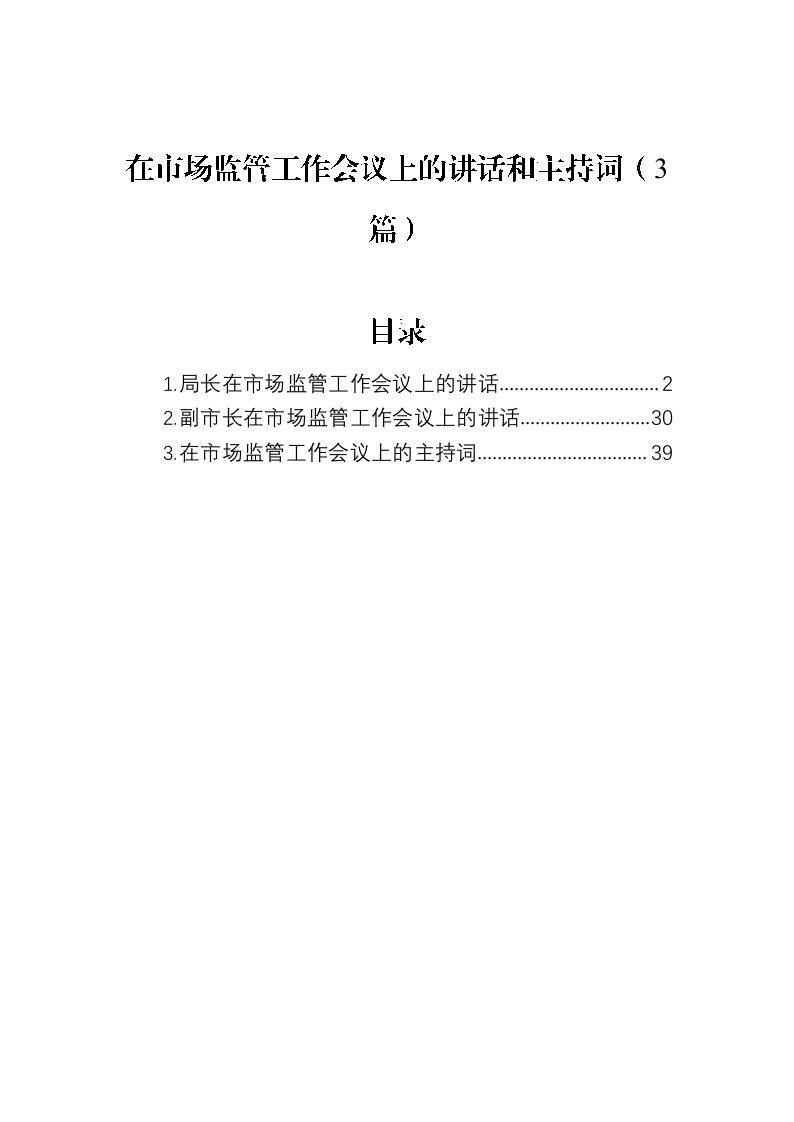 在市场监管工作会议上的讲话和主持词（3篇）

目录

1.局长在市场监管工作会议上的讲话 2
2.副市长在市场监管工作会议上的讲话 30
3.在市场监管工作会议上的主持词 39